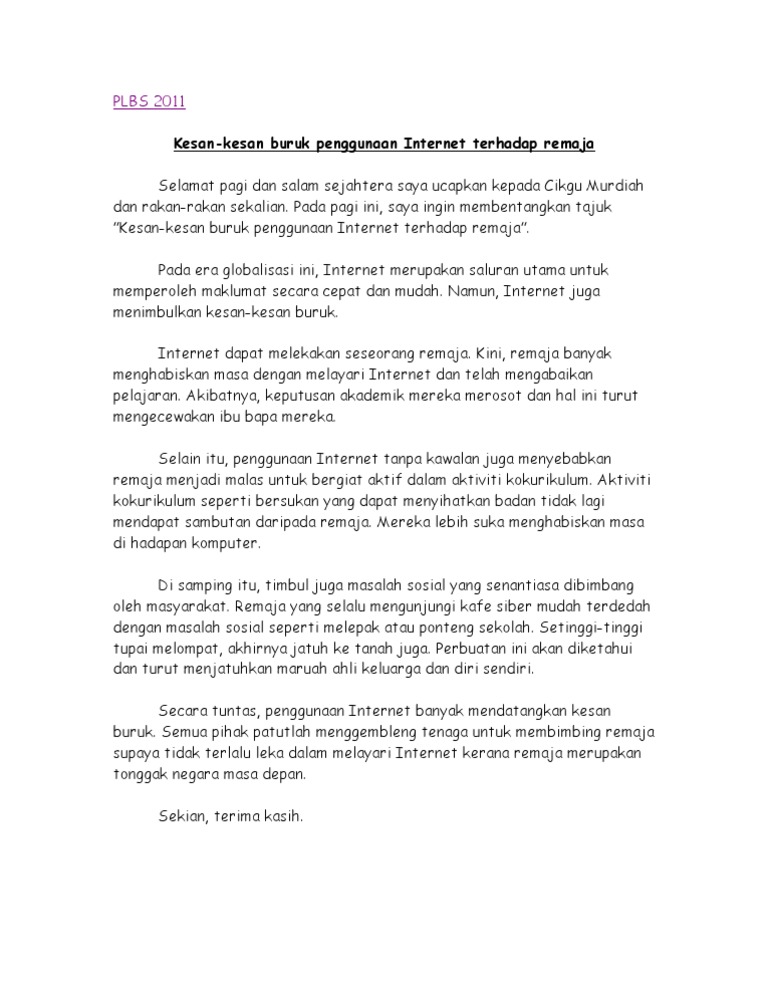 PLBS 2011

Kesan-kesan buruk penggunaan Internet terhadap remaja

Selamat pagi dan salam sejahtera saya ucapkan kepada Cikgu Murdiah dan rakan-rakan sekalian. Pada pagi ini, saya ingin membentangkan tajuk "Kesan-kesan buruk penggunaan Internet terhadap remaja".

Pada era globalisasi ini, Internet merupakan saluran utama untuk memperoleh maklumat secara cepat dan mudah. Namun, Internet juga menimbulkan kesan-kesan buruk.

Internet dapat melekakan seseorang remaja. Kini, remaja banyak menghabiskan masa dengan melayari Internet dan telah mengabaikan pelajaran. Akibatnya, keputusan akademik mereka merosot dan hal ini turut mengecewakan ibu bapa mereka.

Selain itu, penggunaan Internet tanpa kawalan juga menyebabkan remaja menjadi malas untuk bergiat aktif dalam aktiviti kokurikulum. Aktiviti kokurikulum seperti bersukan yang dapat menyihatkan badan tidak lagi mendapat sambutan daripada remaja. Mereka lebih suka menghabiskan masa di hadapan komputer.

Di samping itu, timbul juga masalah sosial yang senantiasa dibimbang oleh masyarakat. Remaja yang selalu mengunjungi kafe siber mudah terdedah dengan masalah sosial seperti melepak atau ponteng sekolah. Setinggi-tinggi tupai melompat, akhirnya jatuh ke tanah juga. Perbuatan ini akan diketahui dan turut menjatuhkan maruah ahli keluarga dan diri sendiri.

Secara tuntas, penggunaan Internet banyak mendatangkan kesan buruk. Semua pihak patutlah menggembleng tenaga untuk membimbing remaja supaya tidak terlalu leka dalam melayari Internet kerana remaja merupakan tonggak negara masa depan.

Sekian, terima kasih.